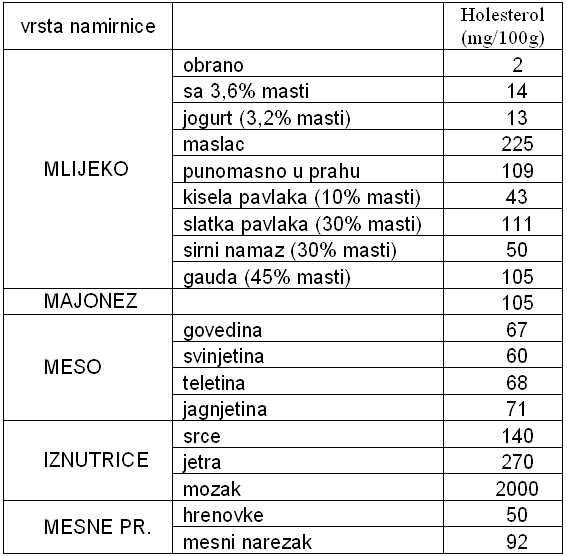 | vrsta namirnice | | Holesterol (mg/100g) |
|---|---|---|
| MLIJEKO | obrano | 2 |
| | sa 3,6% masti | 14 |
| | jogurt (3,2% masti) | 13 |
| | maslac | 225 |
| | punomasno u prahu | 109 |
| | kisela pavlaka (10% masti) | 43 |
| | slatka pavlaka (30% masti) | 111 |
| | sirni namaz (30% masti) | 50 |
| | gauda (45% masti) | 105 |
| MAJONEZ | | 105 |
| MESO | govedina | 67 |
| | svinjetina | 60 |
| | teletina | 68 |
| | jagnjetina | 71 |
| IZNUTRICE | srce | 140 |
| | jetra | 270 |
| | mozak | 2000 |
| MESNE PR. | hrenovke | 50 |
| | mesni narezak | 92 |